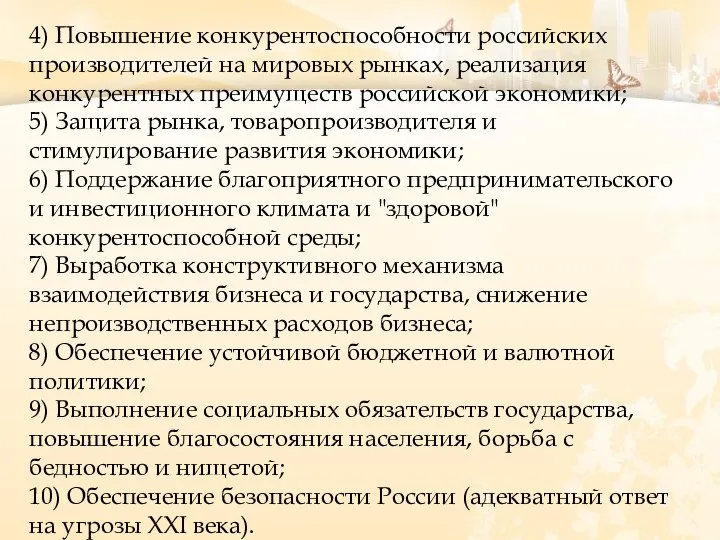 4) Повышение конкурентоспособности российских производителей на мировых рынках, реализация конкурентных преимуществ российской экономики;
5) Защита рынка, товаропроизводителя и стимулирование развития экономики;
6) Поддержание благоприятного предпринимательского и инвестиционного климата и "здоровой" конкурентоспособной среды;
7) Выработка конструктивного механизма взаимодействия бизнеса и государства, снижение непроизводственных расходов бизнеса;
8) Обеспечение устойчивой бюджетной и валютной политики;
9) Выполнение социальных обязательств государства, повышение благосостояния населения, борьба с бедностью и нищетой;
10) Обеспечение безопасности России (адекватный ответ на угрозы XXI века).